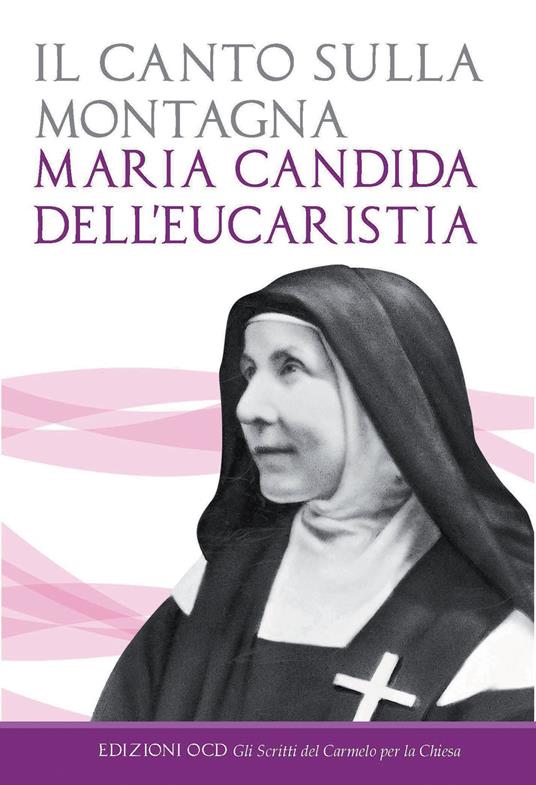 IL CANTO SULLA MONTAGNA
MARIA CANDIDA DELL'EUCARISTIA

EDIZIONI OCD Gli Scritti del Carmelo per la Chiesa